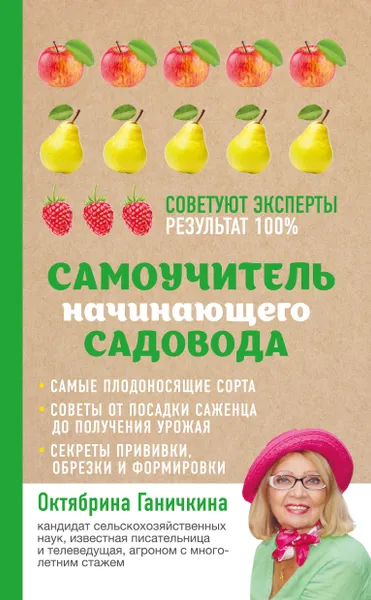 СОВЕТУЮТ ЭКСПЕРТЫ
РЕЗУЛЬТАТ 100%

САМОУЧИТЕЛЬ
начинающего
САДОВОДА

• САМЫЕ ПЛОДОНОСЯЩИЕ СОРТА
• СОВЕТЫ ОТ ПОСАДКИ САЖЕНЦА ДО ПОЛУЧЕНИЯ УРОЖАЯ
• СЕКРЕТЫ ПРИВИВКИ, ОБРЕЗКИ И ФОРМИРОВКИ

Октябрина Ганичкина

кандидат сельскохозяйственных наук, известная писательница и телеведущая, агроном с многолетним стажем